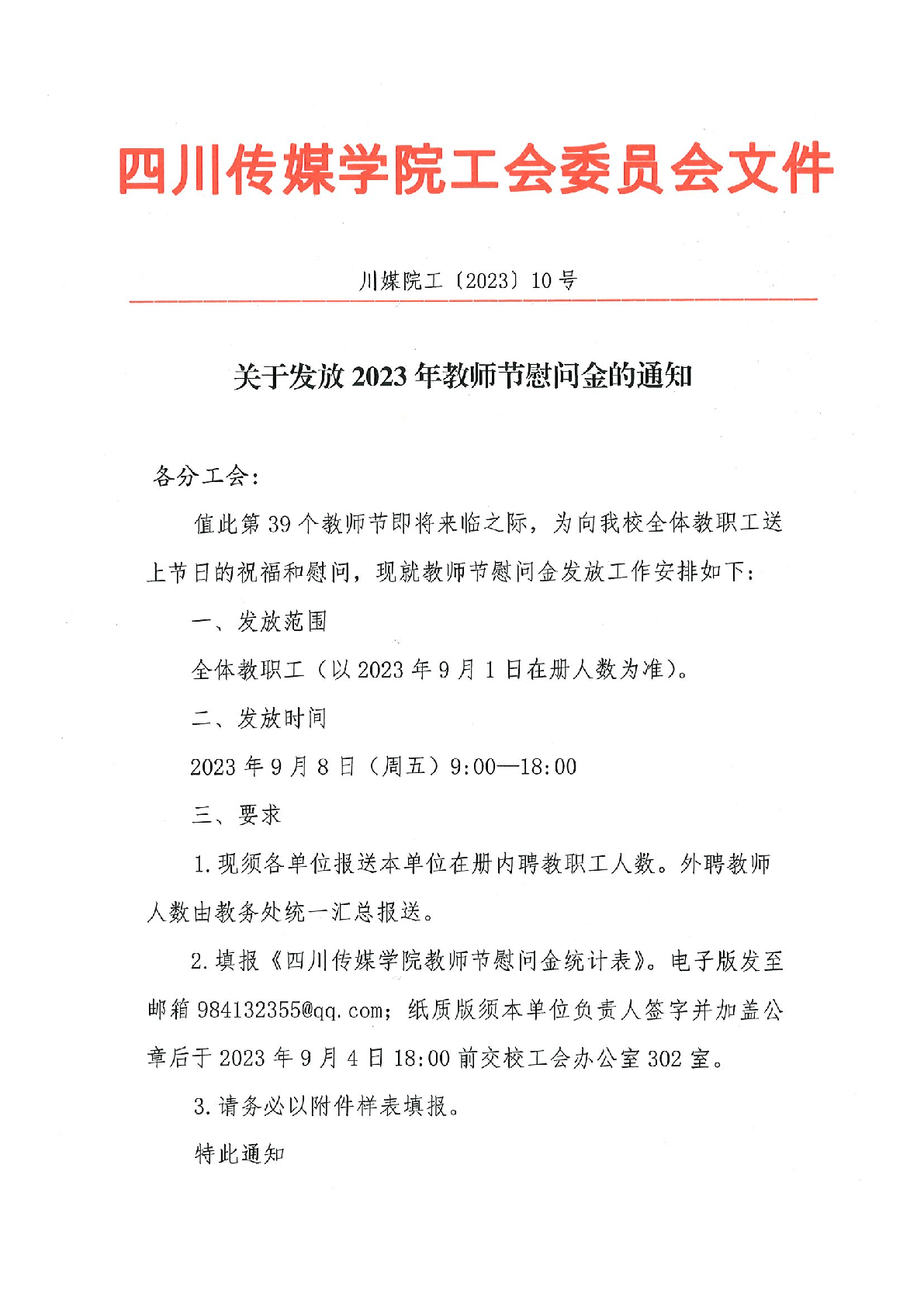 四川传媒学院工会委员会文件

川媒院工〔2023〕10号

关于发放2023年教师节慰问金的通知

各分工会：

值此第39个教师节即将来临之际，为向我校全体教职工送上节日的祝福和慰问，现就教师节慰问金发放工作安排如下：

一、发放范围

全体教职工（以2023年9月1日在册人数为准）。

二、发放时间

2023年9月8日（周五）9:00—18:00

三、要求

1.现须各单位报送本单位在册内聘教职工人数。外聘教师人数由教务处统一汇总报送。

2.填报《四川传媒学院教师节慰问金统计表》。电子版发至邮箱984132355@qq.com；纸质版须本单位负责人签字并加盖公章后于2023年9月4日18:00前交校工会办公室302室。

3.请务必以附件样表填报。

特此通知